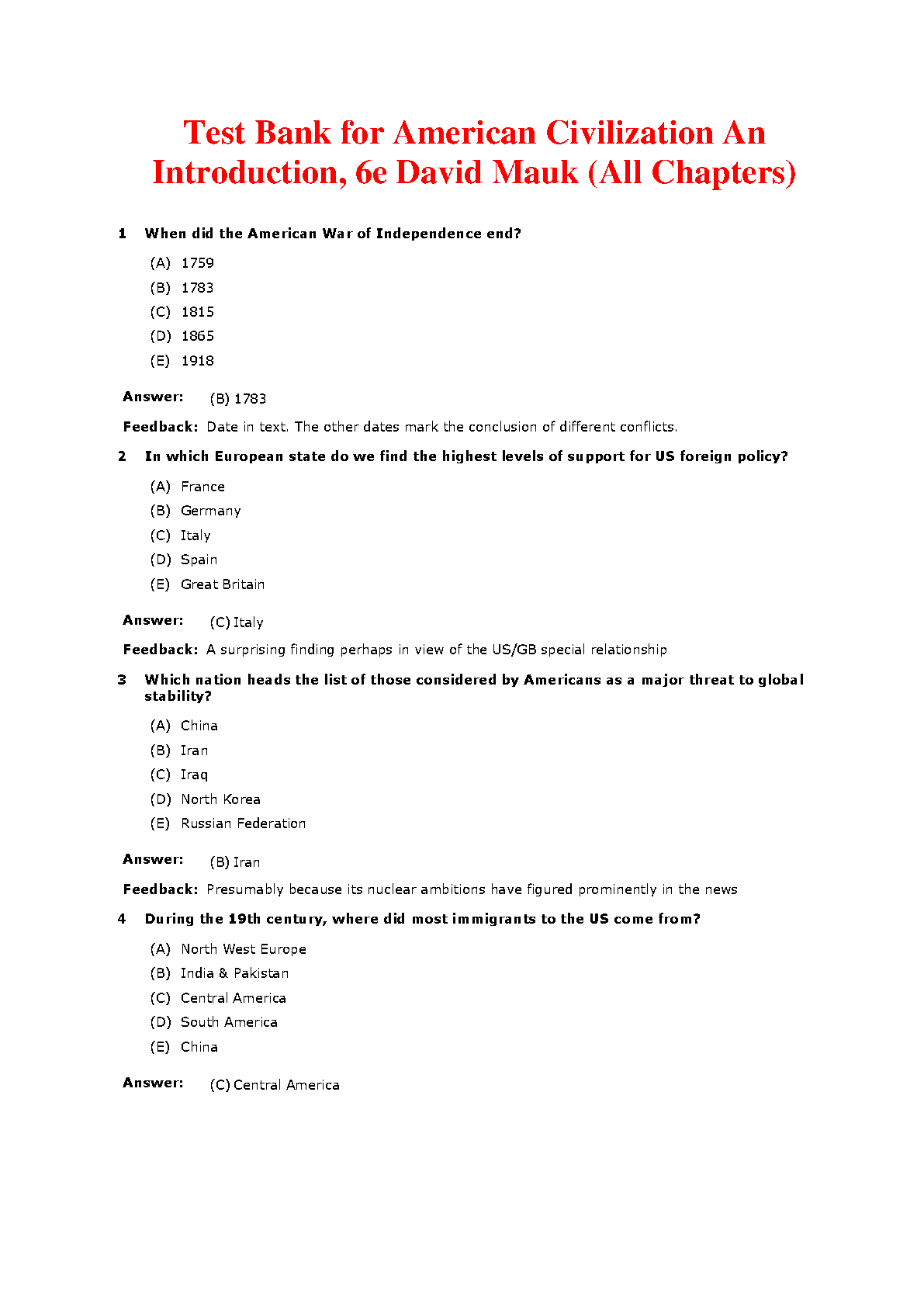 Test Bank for American Civilization An Introduction, 6e David Mauk (All Chapters)

1 When did the American War of Independence end?

(A) 1759
(B) 1783
(C) 1815
(D) 1865
(E) 1918

Answer: (B) 1783

Feedback: Date in text. The other dates mark the conclusion of different conflicts.

2 In which European state do we find the highest levels of support for US foreign policy?

(A) France
(B) Germany
(C) Italy
(D) Spain
(E) Great Britain

Answer: (C) Italy

Feedback: A surprising finding perhaps in view of the US/GB special relationship

3 Which nation heads the list of those considered by Americans as a major threat to global stability?

(A) China
(B) Iran
(C) Iraq
(D) North Korea
(E) Russian Federation

Answer: (B) Iran

Feedback: Presumably because its nuclear ambitions have figured prominently in the news

4 During the 19th century, where did most immigrants to the US come from?

(A) North West Europe
(B) India & Pakistan
(C) Central America
(D) South America
(E) China

Answer: (C) Central America